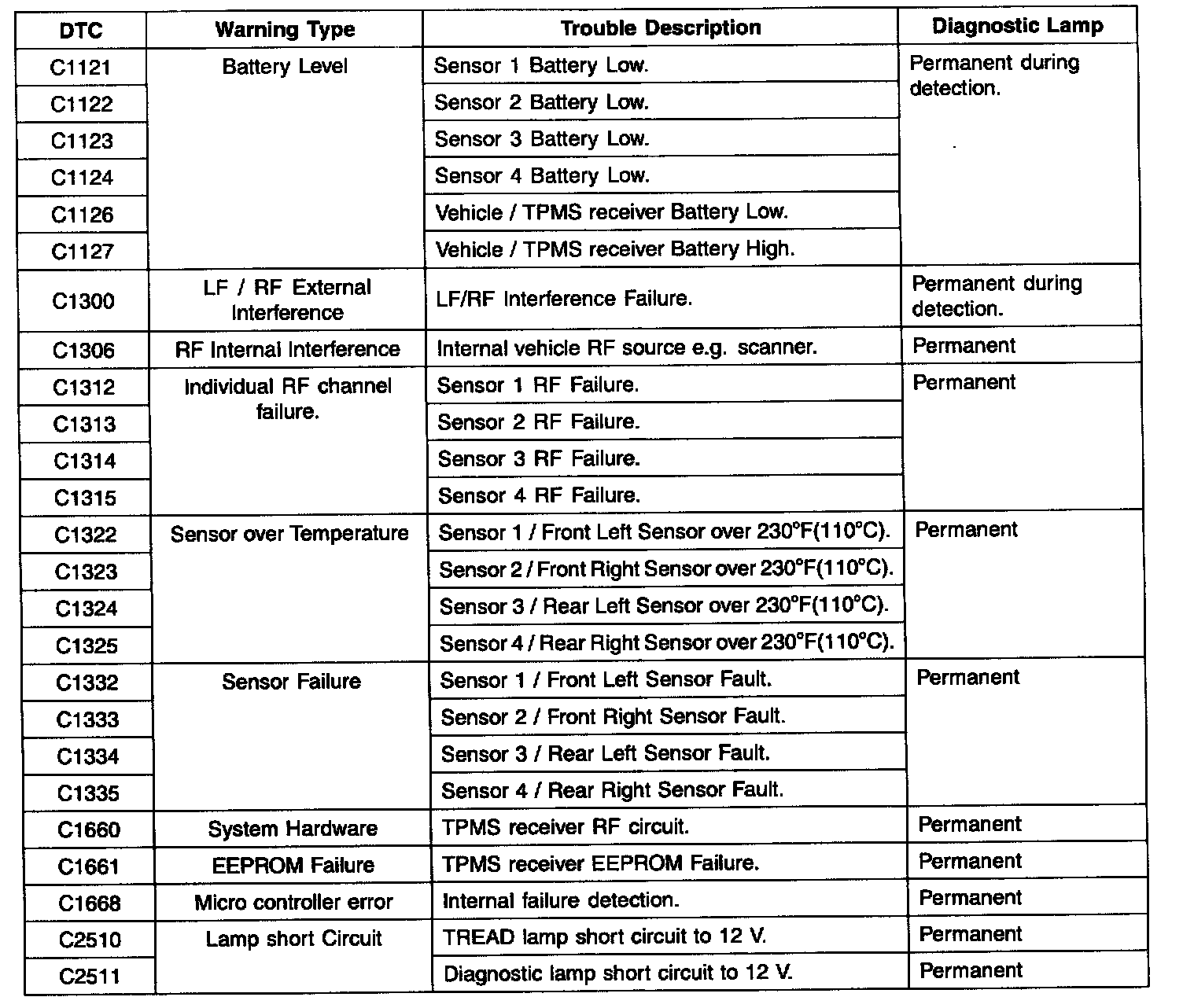 | DTC | Warning Type | Trouble Description | Diagnostic Lamp |
|---|---|---|---|
| C1121 | Battery Level | Sensor 1 Battery Low. | Permanent during detection. |
| C1122 | | Sensor 2 Battery Low. | |
| C1123 | | Sensor 3 Battery Low. | |
| C1124 | | Sensor 4 Battery Low. | |
| C1126 | | Vehicle / TPMS receiver Battery Low. | |
| C1127 | | Vehicle / TPMS receiver Battery High. | |
| C1300 | LF / RF External Interference | LF/RF Interference Failure. | Permanent during detection. |
| C1306 | RF Internal Interference | Internal vehicle RF source e.g. scanner. | Permanent |
| C1312 | Individual RF channel failure. | Sensor 1 RF Failure. | Permanent |
| C1313 | | Sensor 2 RF Failure. | |
| C1314 | | Sensor 3 RF Failure. | |
| C1315 | | Sensor 4 RF Failure. | |
| C1322 | Sensor over Temperature | Sensor 1 / Front Left Sensor over 230°F(110°C). | Permanent |
| C1323 | | Sensor 2 / Front Right Sensor over 230°F(110°C). | |
| C1324 | | Sensor 3 / Rear Left Sensor over 230°F(110°C). | |
| C1325 | | Sensor 4 / Rear Right Sensor over 230°F(110°C). | |
| C1332 | Sensor Failure | Sensor 1 / Front Left Sensor Fault. | Permanent |
| C1333 | | Sensor 2 / Front Right Sensor Fault. | |
| C1334 | | Sensor 3 / Rear Left Sensor Fault. | |
| C1335 | | Sensor 4 / Rear Right Sensor Fault. | |
| C1660 | System Hardware | TPMS receiver RF circuit. | Permanent |
| C1661 | EEPROM Failure | TPMS receiver EEPROM Failure. | Permanent |
| C1668 | Micro controller error | Internal failure detection. | Permanent |
| C2510 | Lamp short Circuit | TREAD lamp short circuit to 12 V. | Permanent |
| C2511 | | Diagnostic lamp short circuit to 12 V. | Permanent |